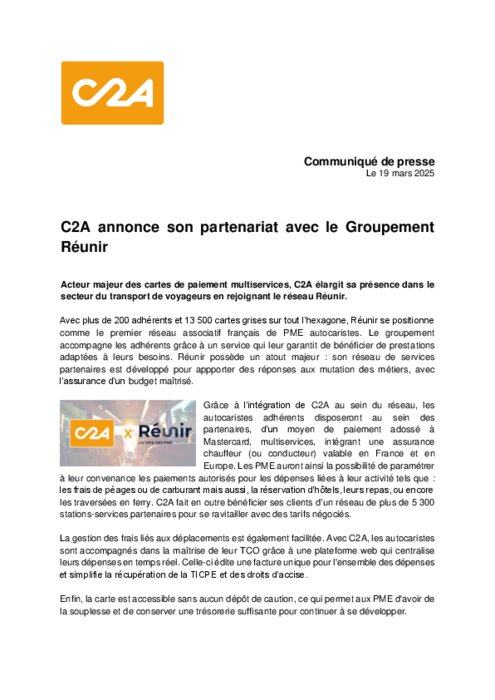 C2A

Communiqué de presse
Le 19 mars 2025

C2A annonce son partenariat avec le Groupement Réunir

Acteur majeur des cartes de paiement multiservices, C2A élargit sa présence dans le secteur du transport de voyageurs en rejoignant le réseau Réunir.

Avec plus de 200 adhérents et 13 500 cartes grises sur tout l'hexagone, Réunir se positionne comme le premier réseau associatif français de PME autocaristes. Le groupement accompagne les adhérents grâce à un service qui leur garantit de bénéficier de prestations adaptées à leurs besoins. Réunir possède un atout majeur : son réseau de services partenaires est développé pour appporter des réponses aux mutation des métiers, avec l'assurance d'un budget maîtrisé.

C2A x Réunir
LA VOIE DES PME

Grâce à l'intégration de C2A au sein du réseau, les autocaristes adhérents disposeront au sein des partenaires, d'un moyen de paiement adossé à Mastercard, multiservices, intégrant une assurance chauffeur (ou conducteur) valable en France et en Europe. Les PME auront ainsi la possibilité de paramétrer à leur convenance les paiements autorisés pour les dépenses liées à leur activité tels que : les frais de péages ou de carburant mais aussi, la réservation d'hôtels, leurs repas, ou encore les traversées en ferry. C2A fait en outre bénéficier ses clients d'un réseau de plus de 5 300 stations-services partenaires pour se ravitailler avec des tarifs négociés.

La gestion des frais liés aux déplacements est également facilitée. Avec C2A, les autocaristes sont accompagnés dans la maîtrise de leur TCO grâce à une plateforme web qui centralise leurs dépenses en temps réel. Celle-ci édite une facture unique pour l'ensemble des dépenses et simplifie la récupération de la TICPE et des droits d'accise.

Enfin, la carte est accessible sans aucun dépôt de caution, ce qui permet aux PME d'avoir de la souplesse et de conserver une trésorerie suffisante pour continuer à se développer.